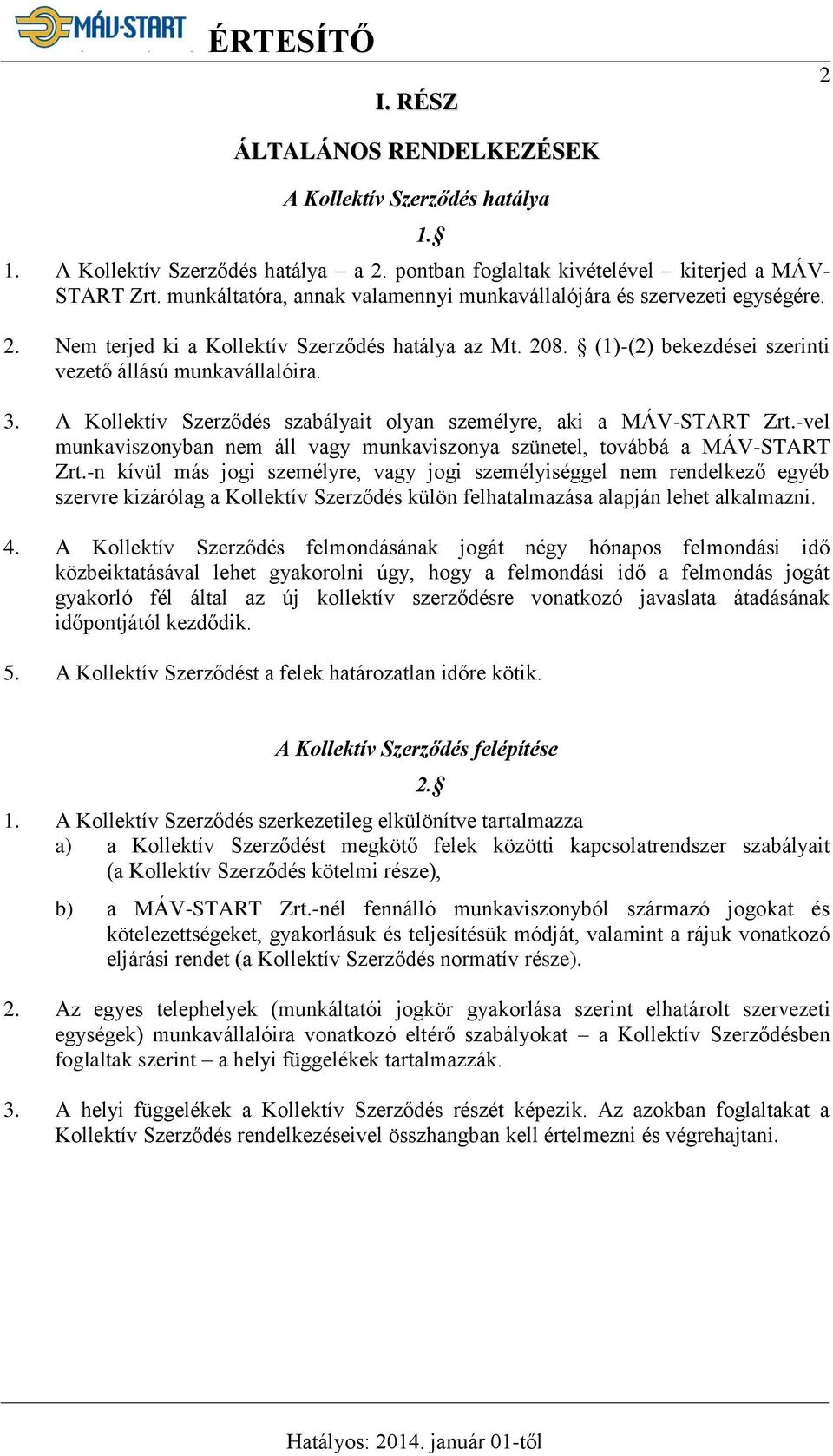 MÁV-START ÉRTESÍTŐ

2

I. RÉSZ

ÁLTALÁNOS RENDELKEZÉSEK

A Kollektív Szerződés hatálya

1.§

1. A Kollektív Szerződés hatálya – a 2. pontban foglaltak kivételével – kiterjed a MÁV-START Zrt. munkáltatóra, annak valamennyi munkavállalójára és szervezeti egységére.

2. Nem terjed ki a Kollektív Szerződés hatálya az Mt. 208. § (1)-(2) bekezdései szerinti vezető állású munkavállalóira.

3. A Kollektív Szerződés szabályait olyan személyre, aki a MÁV-START Zrt.-vel munkaviszonyban nem áll vagy munkaviszonya szünetel, továbbá a MÁV-START Zrt.-n kívül más jogi személyre, vagy jogi személyiséggel nem rendelkező egyéb szervre kizárólag a Kollektív Szerződés külön felhatalmazása alapján lehet alkalmazni.

4. A Kollektív Szerződés felmondásának jogát négy hónapos felmondási idő közbeiktatásával lehet gyakorolni úgy, hogy a felmondási idő a felmondás jogát gyakorló fél által az új kollektív szerződésre vonatkozó javaslata átadásának időpontjától kezdődik.

5. A Kollektív Szerződést a felek határozatlan időre kötik.

A Kollektív Szerződés felépítése

2.§

1. A Kollektív Szerződés szerkezetileg elkülönítve tartalmazza
a) a Kollektív Szerződést megkötő felek közötti kapcsolatrendszer szabályait (a Kollektív Szerződés kötelmi része),
b) a MÁV-START Zrt.-nél fennálló munkaviszonyból származó jogokat és kötelezettségeket, gyakorlásuk és teljesítésük módját, valamint a rájuk vonatkozó eljárási rendet (a Kollektív Szerződés normatív része).

2. Az egyes telephelyek (munkáltatói jogkör gyakorlása szerint elhatárolt szervezeti egységek) munkavállalóira vonatkozó eltérő szabályokat – a Kollektív Szerződésben foglaltak szerint – a helyi függelékek tartalmazzák.

3. A helyi függelékek a Kollektív Szerződés részét képezik. Az azokban foglaltakat a Kollektív Szerződés rendelkezéseivel összhangban kell értelmezni és végrehajtani.

Hatályos: 2014. január 01-től